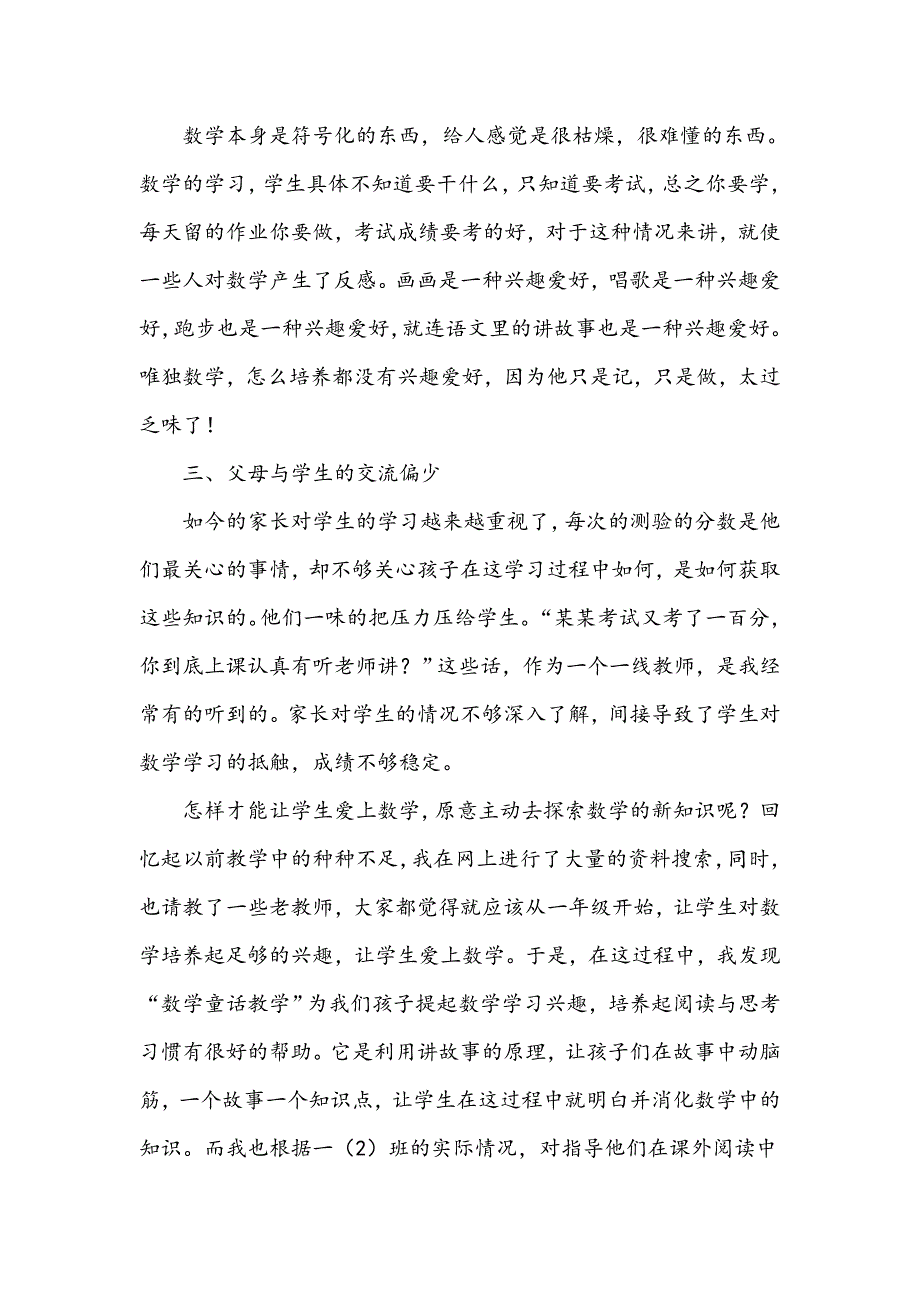 数学本身是符号化的东西，给人感觉是很枯燥，很难懂的东西。数学的学习，学生具体不知道要干什么，只知道要考试，总之你要学，每天留的作业你要做，考试成绩要考的好，对于这种情况来讲，就使一些人对数学产生了反感。画画是一种兴趣爱好，唱歌是一种兴趣爱好，跑步也是一种兴趣爱好，就连语文里的讲故事也是一种兴趣爱好。唯独数学，怎么培养都没有兴趣爱好，因为他只是记，只是做，太过乏味了！

三、父母与学生的交流偏少

如今的家长对学生的学习越来越重视了，每次的测验的分数是他们最关心的事情，却不够关心孩子在这学习过程中如何，是如何获取这些知识的。他们一味的把压力压给学生。“某某考试又考了一百分，你到底上课认真有听老师讲？”这些话，作为一个一线教师，是我经常有的听到的。家长对学生的情况不够深入了解，间接导致了学生对数学学习的抵触，成绩不够稳定。

怎样才能让学生爱上数学，原意主动去探索数学的新知识呢？回忆起以前教学中的种种不足，我在网上进行了大量的资料搜索，同时，也请教了一些老教师，大家都觉得就应该从一年级开始，让学生对数学培养起足够的兴趣，让学生爱上数学。于是，在这过程中，我发现“数学童话教学”为我们孩子提起数学学习兴趣，培养起阅读与思考习惯有很好的帮助。它是利用讲故事的原理，让孩子们在故事中动脑筋，一个故事一个知识点，让学生在这过程中就明白并消化数学中的知识。而我也根据一（2）班的实际情况，对指导他们在课外阅读中